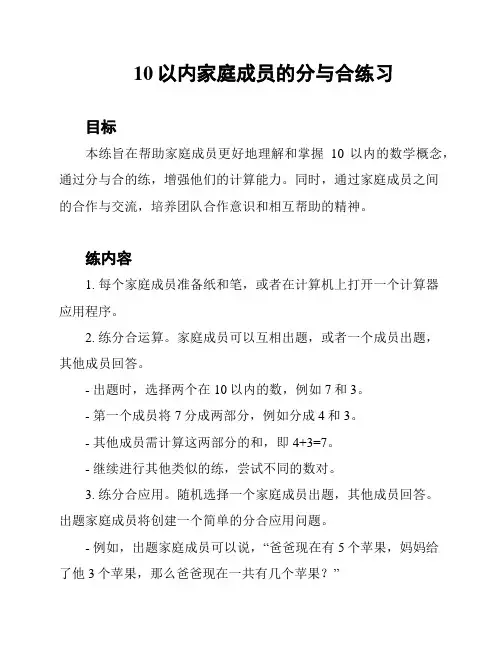 10 以内家庭成员的分与合练习

目标

本练旨在帮助家庭成员更好地理解和掌握 10 以内的数学概念，通过分与合的练，增强他们的计算能力。同时，通过家庭成员之间的合作与交流，培养团队合作意识和相互帮助的精神。

练内容

1. 每个家庭成员准备纸和笔，或者在计算机上打开一个计算器应用程序。

2. 练分合运算。家庭成员可以互相出题，或者一个成员出题，其他成员回答。

- 出题时，选择两个在 10 以内的数，例如 7 和 3。

- 第一个成员将 7 分成两部分，例如分成 4 和 3。

- 其他成员需计算这两部分的和，即 4+3=7。

- 继续进行其他类似的练，尝试不同的数对。

3. 练分合应用。随机选择一个家庭成员出题，其他成员回答。出题家庭成员将创建一个简单的分合应用问题。

- 例如，出题家庭成员可以说，“爸爸现在有 5 个苹果，妈妈给了他 3 个苹果，那么爸爸现在一共有几个苹果？”